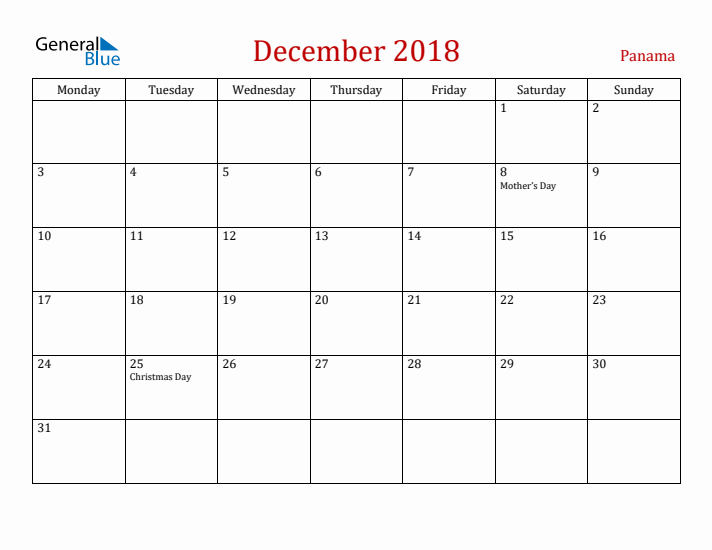 General Blue

December 2018

Panama

| Monday | Tuesday | Wednesday | Thursday | Friday | Saturday | Sunday |
|---|---|---|---|---|---|---|
| | | | | | 1 | 2 |
| 3 | 4 | 5 | 6 | 7 | 8 Mother's Day | 9 |
| 10 | 11 | 12 | 13 | 14 | 15 | 16 |
| 17 | 18 | 19 | 20 | 21 | 22 | 23 |
| 24 | 25 Christmas Day | 26 | 27 | 28 | 29 | 30 |
| 31 | | | | | | |